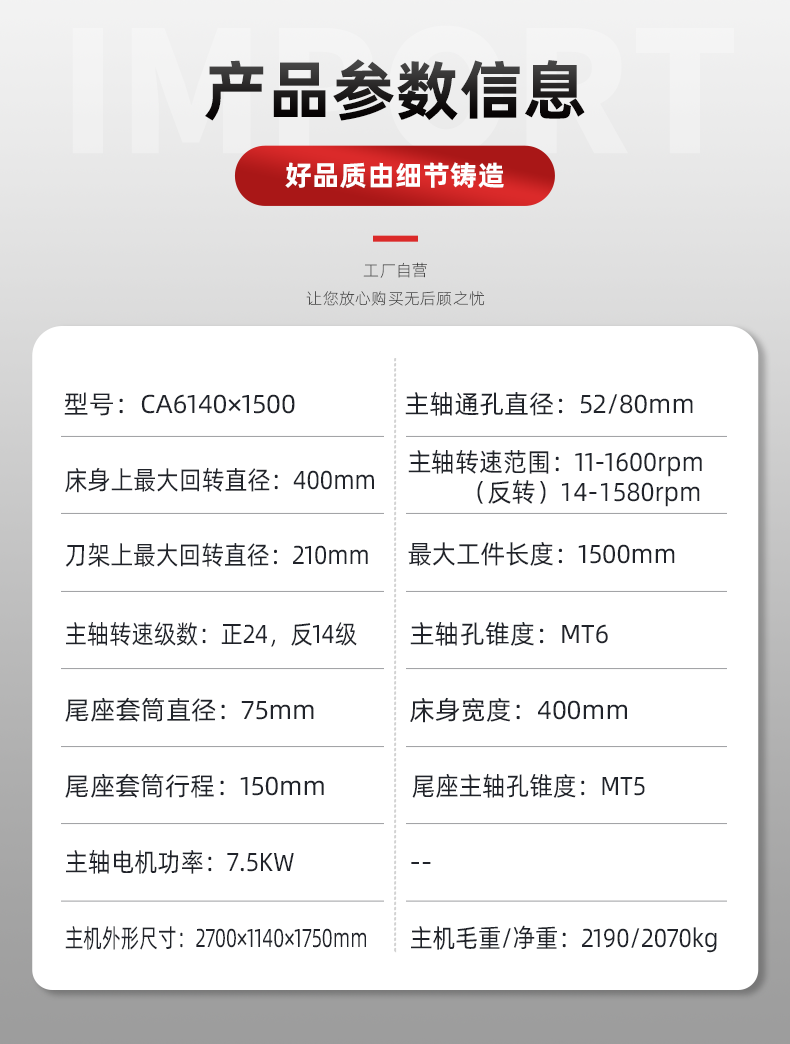 产品参数信息

好品质由细节铸造

工厂自营
让您放心购买无后顾之忧

型号：CA6140×1500

床身上最大回转直径：400mm

刀架上最大回转直径：210mm

主轴转速级数：正24，反14级

尾座套筒直径：75mm

尾座套筒行程：150mm

主轴电机功率：7.5KW

主机外形尺寸：2700×1140×1750mm

主轴通孔直径：52/80mm

主轴转速范围：11-1600rpm
（反转）14-1580rpm

最大工件长度：1500mm

主轴孔锥度：MT6

床身宽度：400mm

尾座主轴孔锥度：MT5

--

主机毛重/净重：2190/2070kg

IMPORT